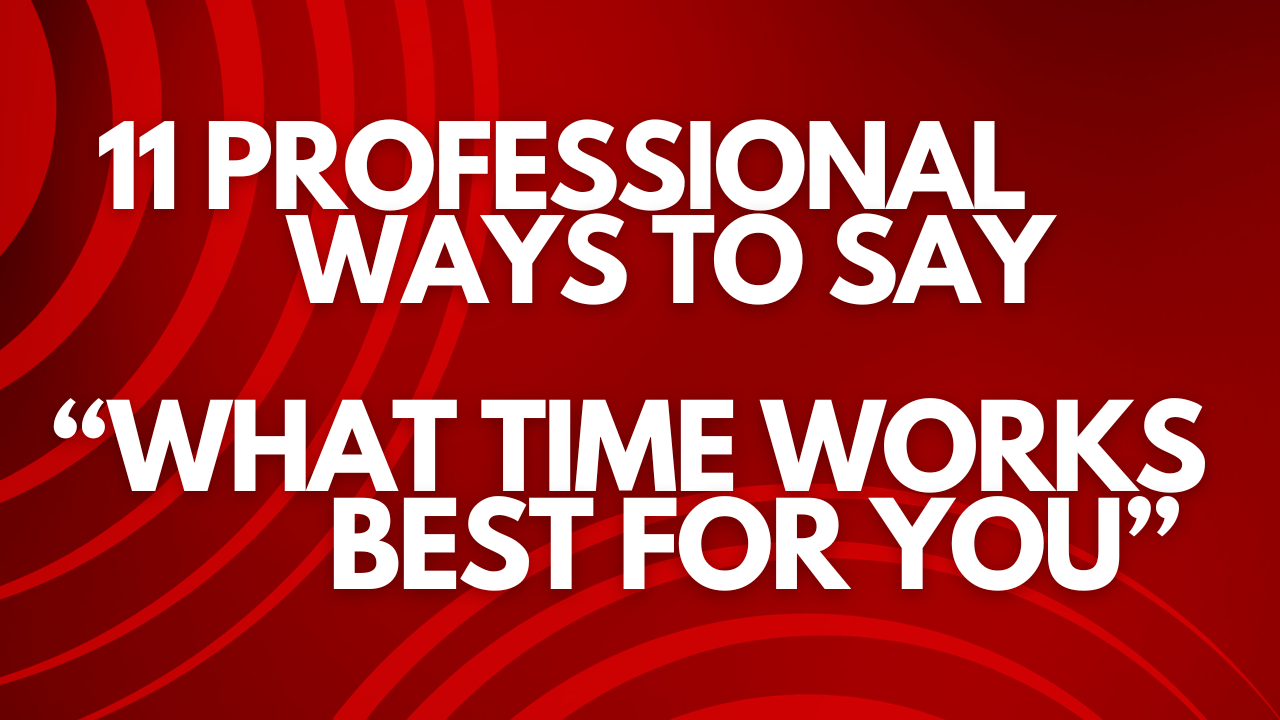 11 PROFESSIONAL WAYS TO SAY

“WHAT TIME WORKS BEST FOR YOU”